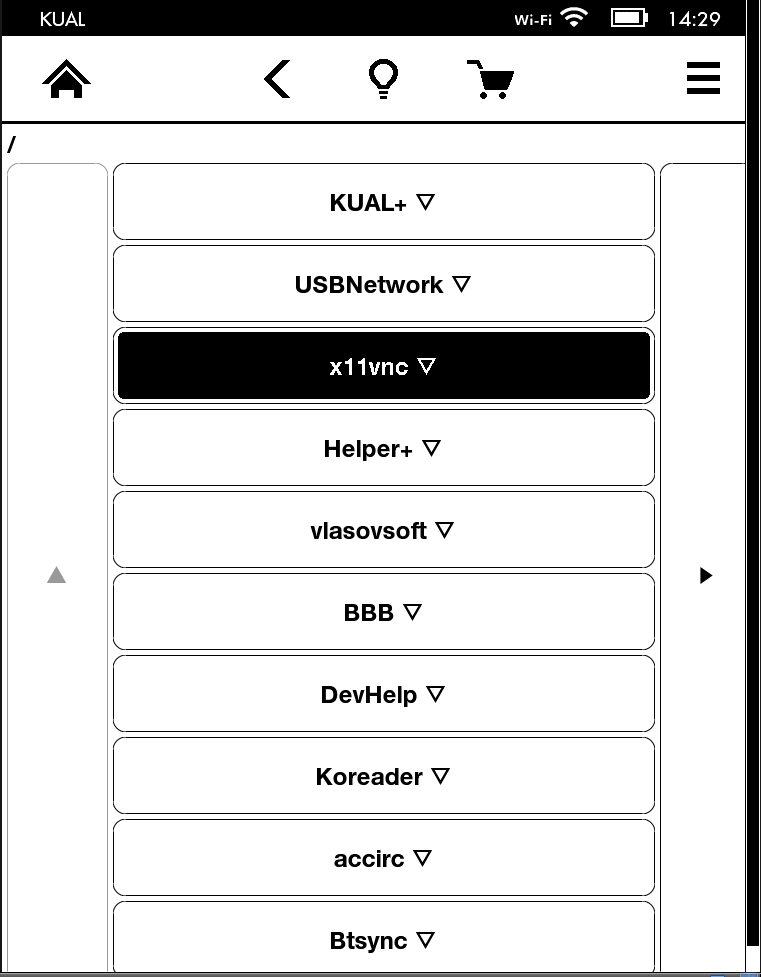 KUAL Wi-Fi 14:29

/

KUAL+ ▽

USBNetwork ▽

x11vnc ▽

Helper+ ▽

vlasovsoft ▽

BBB ▽

DevHelp ▽

Koreader ▽

accirc ▽

Btsync ▽